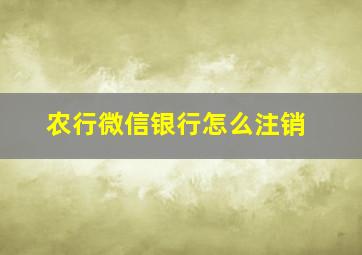 农行微信银行怎么注销